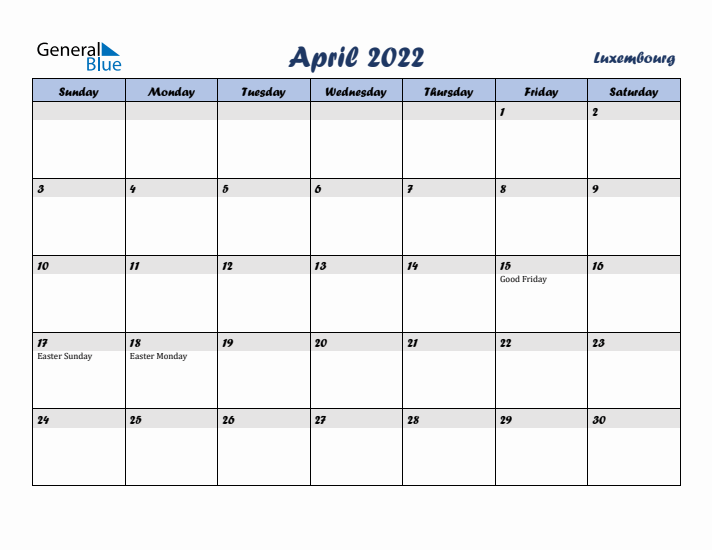 General Blue

April 2022

Luxembourg

| Sunday | Monday | Tuesday | Wednesday | Thursday | Friday | Saturday |
|---|---|---|---|---|---|---|
| | | | | | 1 | 2 |
| 3 | 4 | 5 | 6 | 7 | 8 | 9 |
| 10 | 11 | 12 | 13 | 14 | 15 Good Friday | 16 |
| 17 Easter Sunday | 18 Easter Monday | 19 | 20 | 21 | 22 | 23 |
| 24 | 25 | 26 | 27 | 28 | 29 | 30 |